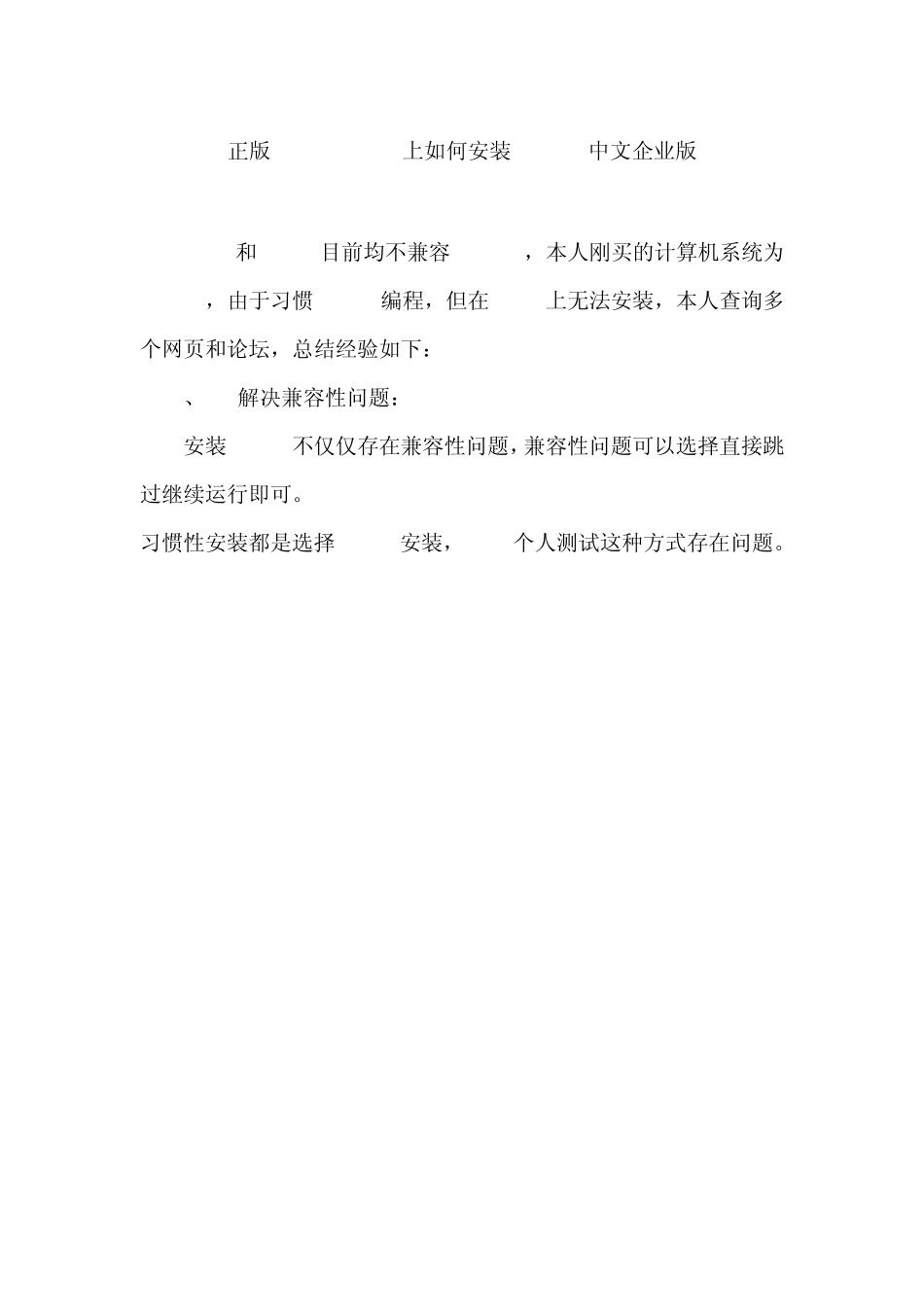 正版 上如何安装 中文企业版

和 目前均不兼容 ，本人刚买的计算机系统为 ，由于习惯 编程，但在 上无法安装，本人查询多个网页和论坛，总结经验如下：

、 解决兼容性问题：

安装 不仅仅存在兼容性问题，兼容性问题可以选择直接跳过继续运行即可。

习惯性安装都是选择 安装， 个人测试这种方式存在问题。